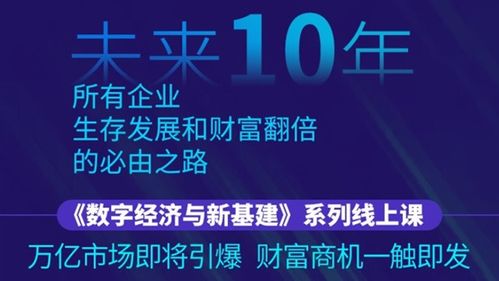 未来10年

所有企业
生存发展和财富翻倍
的必由之路

《数字经济与新基建》系列线上课

万亿市场即将引爆 财富商机一触即发